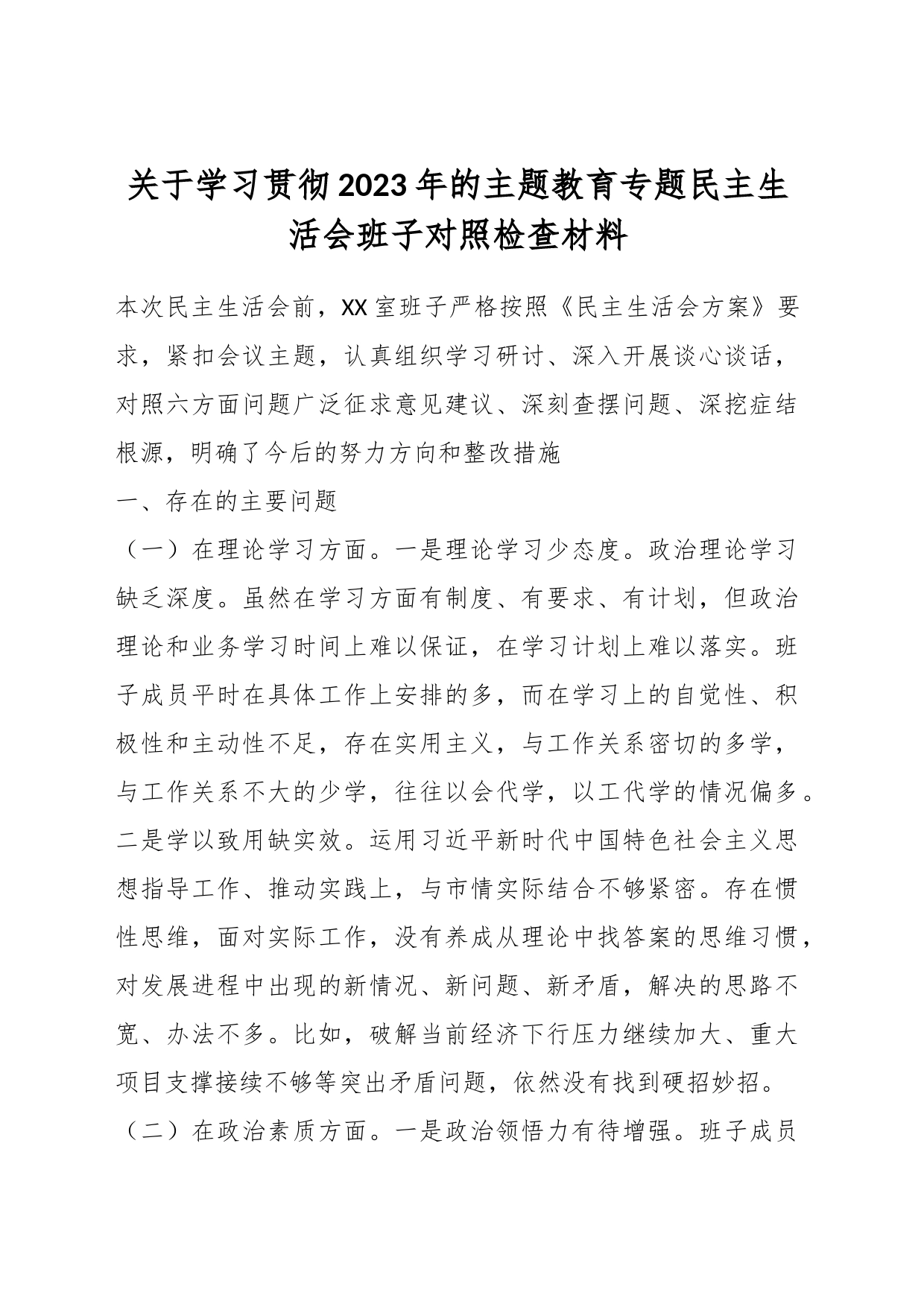 关于学习贯彻2023年的主题教育专题民主生活会班子对照检查材料

本次民主生活会前，XX室班子严格按照《民主生活会方案》要求，紧扣会议主题，认真组织学习研讨、深入开展谈心谈话，对照六方面问题广泛征求意见建议、深刻查摆问题、深挖症结根源，明确了今后的努力方向和整改措施

一、存在的主要问题

（一）在理论学习方面。一是理论学习少态度。政治理论学习缺乏深度。虽然在学习方面有制度、有要求、有计划，但政治理论和业务学习时间上难以保证，在学习计划上难以落实。班子成员平时在具体工作上安排的多，而在学习上的自觉性、积极性和主动性不足，存在实用主义，与工作关系密切的多学，与工作关系不大的少学，往往以会代学，以工代学的情况偏多。二是学以致用缺实效。运用习近平新时代中国特色社会主义思想指导工作、推动实践上，与市情实际结合不够紧密。存在惯性思维，面对实际工作，没有养成从理论中找答案的思维习惯，对发展进程中出现的新情况、新问题、新矛盾，解决的思路不宽、办法不多。比如，破解当前经济下行压力继续加大、重大项目支撑接续不够等突出矛盾问题，依然没有找到硬招妙招。

（二）在政治素质方面。一是政治领悟力有待增强。班子成员